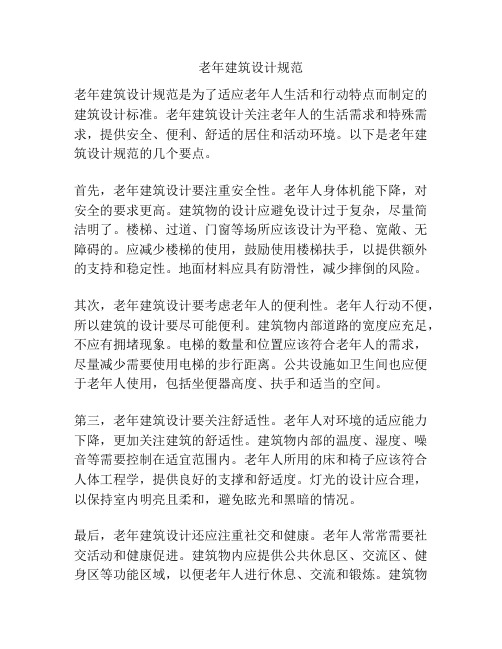 老年建筑设计规范

老年建筑设计规范是为了适应老年人生活和行动特点而制定的建筑设计标准。老年建筑设计关注老年人的生活需求和特殊需求，提供安全、便利、舒适的居住和活动环境。以下是老年建筑设计规范的几个要点。

首先，老年建筑设计要注重安全性。老年人身体机能下降，对安全的要求更高。建筑物的设计应避免设计过于复杂，尽量简洁明了。楼梯、过道、门窗等场所应该设计为平稳、宽敞、无障碍的。应减少楼梯的使用，鼓励使用楼梯扶手，以提供额外的支持和稳定性。地面材料应具有防滑性，减少摔倒的风险。

其次，老年建筑设计要考虑老年人的便利性。老年人行动不便，所以建筑的设计要尽可能便利。建筑物内部道路的宽度应充足，不应有拥堵现象。电梯的数量和位置应该符合老年人的需求，尽量减少需要使用电梯的步行距离。公共设施如卫生间也应便于老年人使用，包括坐便器高度、扶手和适当的空间。

第三，老年建筑设计要关注舒适性。老年人对环境的适应能力下降，更加关注建筑的舒适性。建筑物内部的温度、湿度、噪音等需要控制在适宜范围内。老年人所用的床和椅子应该符合人体工程学，提供良好的支撑和舒适度。灯光的设计应合理，以保持室内明亮且柔和，避免眩光和黑暗的情况。

最后，老年建筑设计还应注重社交和健康。老年人常常需要社交活动和健康促进。建筑物内应提供公共休息区、交流区、健身区等功能区域，以便老年人进行休息、交流和锻炼。建筑物